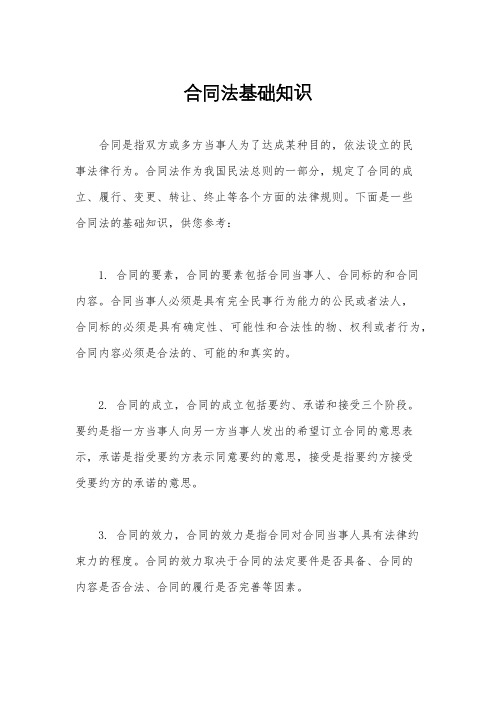 合同法基础知识

合同是指双方或多方当事人为了达成某种目的，依法设立的民事法律行为。合同法作为我国民法总则的一部分，规定了合同的成立、履行、变更、转让、终止等各个方面的法律规则。下面是一些合同法的基础知识，供您参考：

1. 合同的要素，合同的要素包括合同当事人、合同标的和合同内容。合同当事人必须是具有完全民事行为能力的公民或者法人，合同标的必须是具有确定性、可能性和合法性的物、权利或者行为，合同内容必须是合法的、可能的和真实的。

2. 合同的成立，合同的成立包括要约、承诺和接受三个阶段。要约是指一方当事人向另一方当事人发出的希望订立合同的意思表示，承诺是指受要约方表示同意要约的意思，接受是指要约方接受受要约方的承诺的意思。

3. 合同的效力，合同的效力是指合同对合同当事人具有法律约束力的程度。合同的效力取决于合同的法定要件是否具备、合同的内容是否合法、合同的履行是否完善等因素。